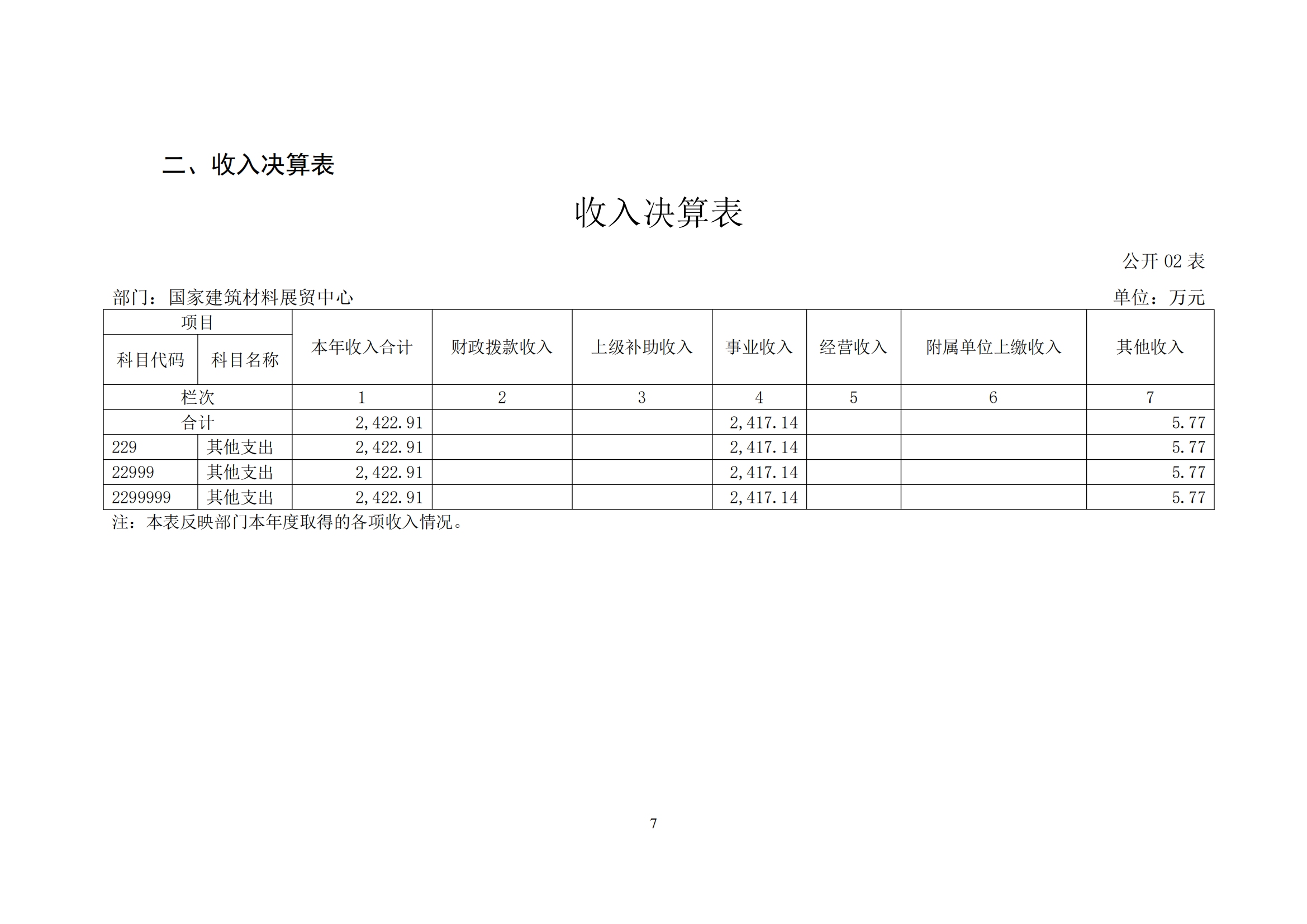 二、收入决算表

收入决算表

公开 02 表

部门：国家建筑材料展贸中心

单位：万元

| 项目 | | 本年收入合计 | 财政拨款收入 | 上级补助收入 | 事业收入 | 经营收入 | 附属单位上缴收入 | 其他收入 |
|---|---|---|---|---|---|---|---|---|
| 科目代码 | 科目名称 | | | | | | | |
| 栏次 | | 1 | 2 | 3 | 4 | 5 | 6 | 7 |
| 合计 | | 2,422.91 | | | 2,417.14 | | | 5.77 |
| 229 | 其他支出 | 2,422.91 | | | 2,417.14 | | | 5.77 |
| 22999 | 其他支出 | 2,422.91 | | | 2,417.14 | | | 5.77 |
| 2299999 | 其他支出 | 2,422.91 | | | 2,417.14 | | | 5.77 |

注：本表反映部门本年度取得的各项收入情况。

7